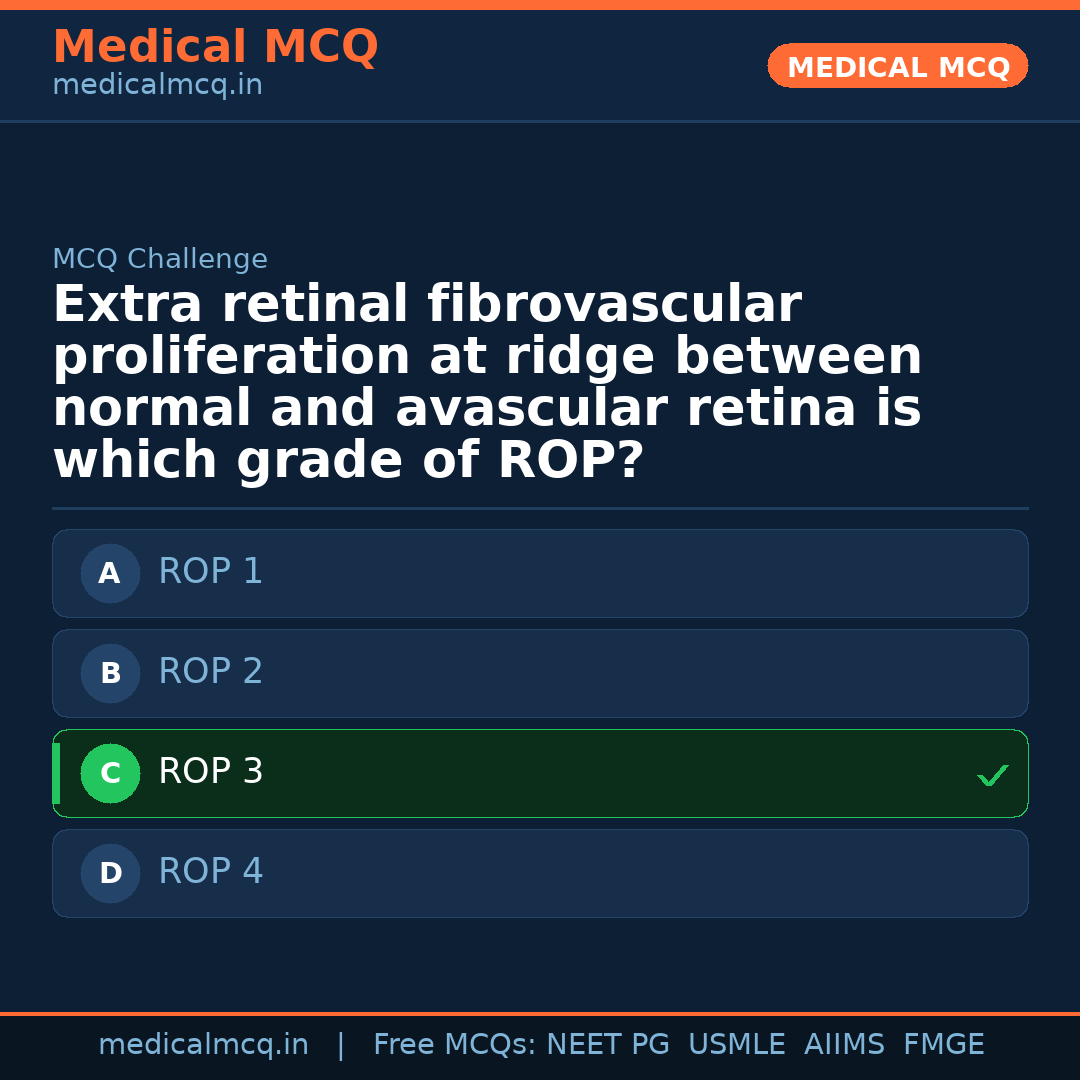 Medical MCQ
medicalmcq.in

MEDICAL MCQ

MCQ Challenge

Extra retinal fibrovascular proliferation at ridge between normal and avascular retina is which grade of ROP?

A ROP 1

B ROP 2

C ROP 3 ✓

D ROP 4

medicalmcq.in | Free MCQs: NEET PG USMLE AIIMS FMGE